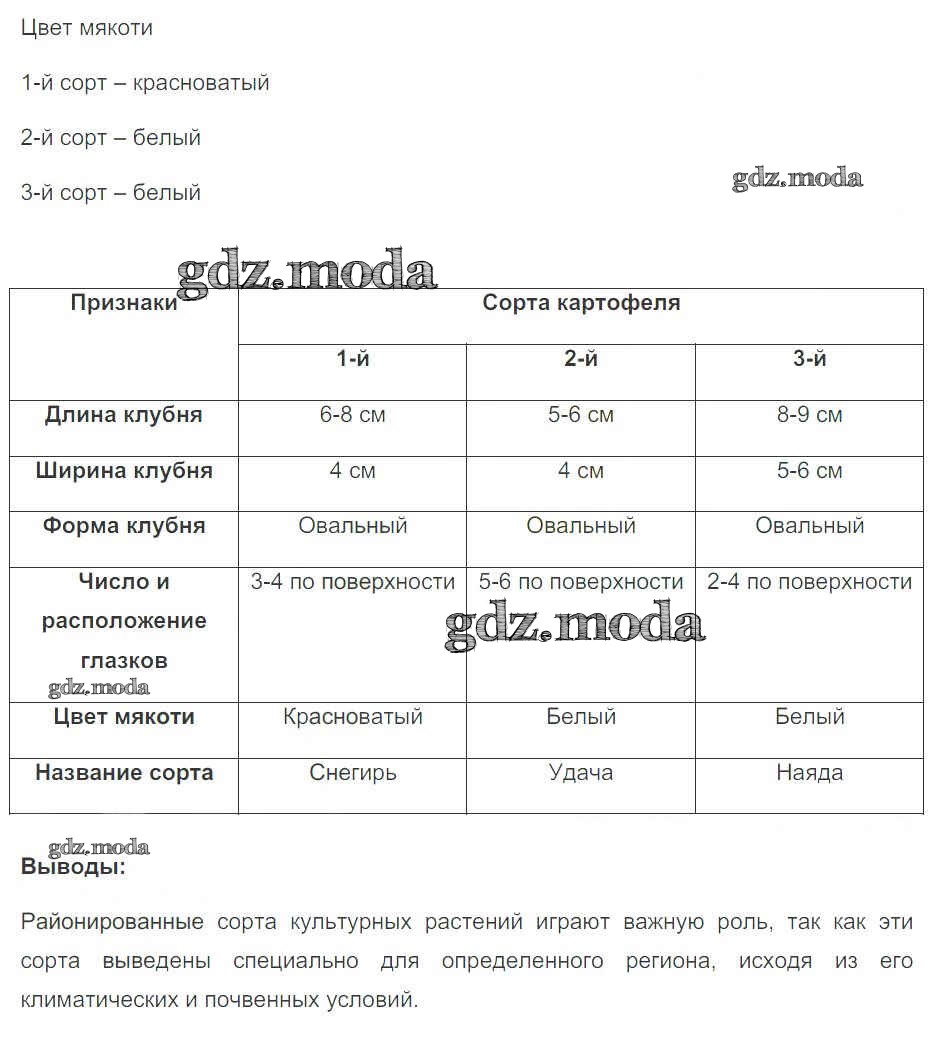 Цвет мякоти

1-й сорт – красноватый

2-й сорт – белый

3-й сорт – белый

gdz.moda

gdz.moda

| Признаки | Сорта картофеля | | |
|---|---|---|---|
| | 1-й | 2-й | 3-й |
| Длина клубня | 6-8 см | 5-6 см | 8-9 см |
| Ширина клубня | 4 см | 4 см | 5-6 см |
| Форма клубня | Овальный | Овальный | Овальный |
| Число и расположение глазков | 3-4 по поверхности | 5-6 по поверхности | 2-4 по поверхности |
| Цвет мякоти | Красноватый | Белый | Белый |
| Название сорта | Снегирь | Удача | Наяда |

gdz.moda

gdz.moda

gdz.moda

Выводы:

Районированные сорта культурных растений играют важную роль, так как эти сорта выведены специально для определенного региона, исходя из его климатических и почвенных условий.